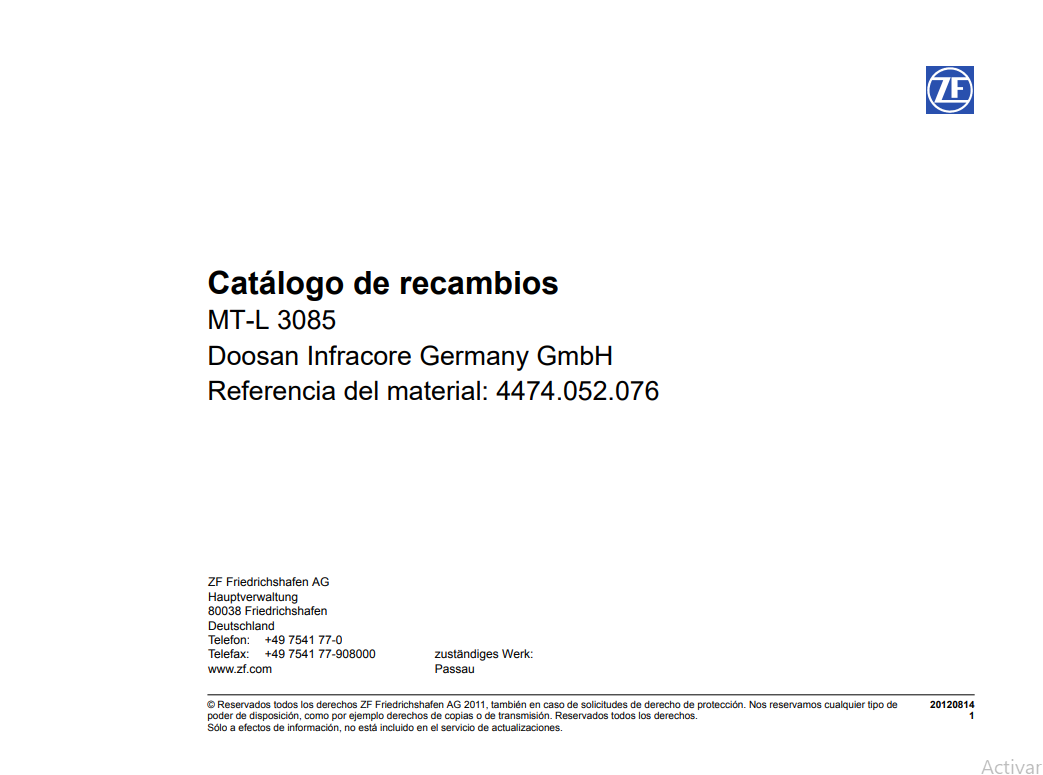 ZF

Catálogo de recambios
MT-L 3085
Doosan Infracore Germany GmbH
Referencia del material: 4474.052.076

ZF Friedrichshafen AG
Hauptverwaltung
80038 Friedrichshafen
Deutschland
Telefon: +49 7541 77-0
Telefax: +49 7541 77-908000
www.zf.com

zuständiges Werk:
Passau

© Reservados todos los derechos ZF Friedrichshafen AG 2011, también en caso de solicitudes de derecho de protección. Nos reservamos cualquier tipo de poder de disposición, como por ejemplo derechos de copias o de transmisión. Reservados todos los derechos.
Sólo a efectos de información, no está incluido en el servicio de actualizaciones.

20120814
1

Activar